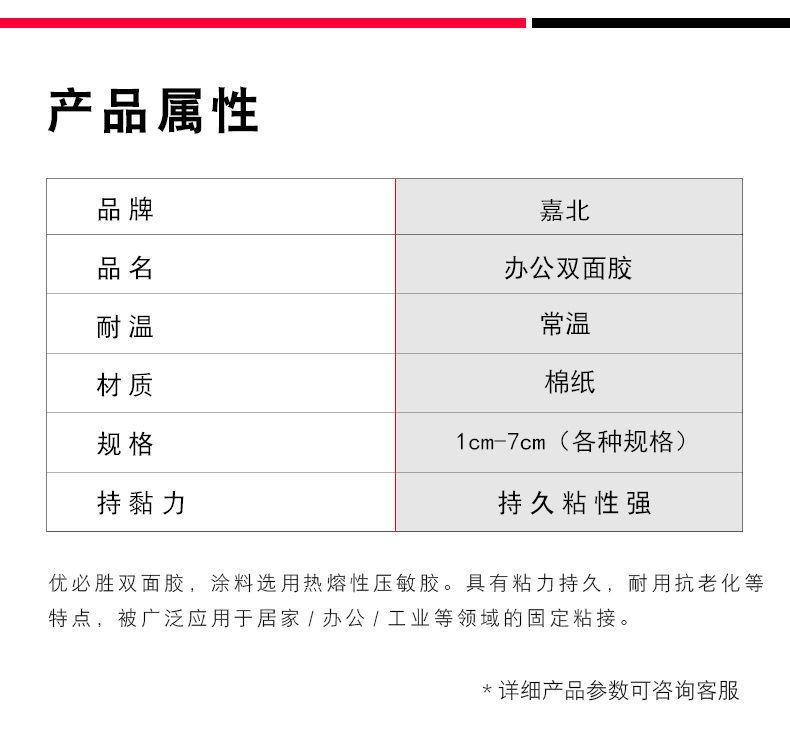 产品属性

| 品牌 | 嘉北 |
|---|---|
| 品名 | 办公双面胶 |
| 耐温 | 常温 |
| 材质 | 棉纸 |
| 规格 | 1cm-7cm（各种规格） |
| 持黏力 | 持久粘性强 |

优必胜双面胶，涂料选用热熔性压敏胶。具有粘力持久，耐用抗老化等特点，被广泛应用于居家/办公/工业等领域的固定粘接。

*详细产品参数可咨询客服